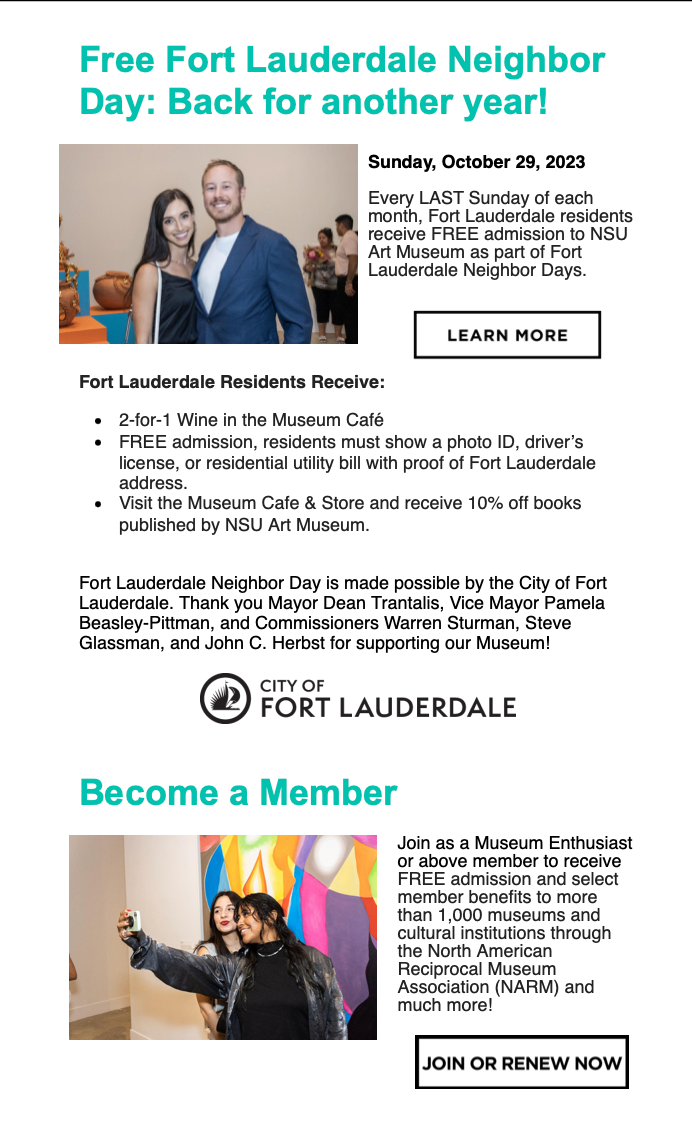 Free Fort Lauderdale Neighbor Day: Back for another year!

Sunday, October 29, 2023

Every LAST Sunday of each month, Fort Lauderdale residents receive FREE admission to NSU Art Museum as part of Fort Lauderdale Neighbor Days.

LEARN MORE

Fort Lauderdale Residents Receive:

- 2-for-1 Wine in the Museum Café
- FREE admission, residents must show a photo ID, driver's license, or residential utility bill with proof of Fort Lauderdale address.
- Visit the Museum Cafe & Store and receive 10% off books published by NSU Art Museum.

Fort Lauderdale Neighbor Day is made possible by the City of Fort Lauderdale. Thank you Mayor Dean Trantalis, Vice Mayor Pamela Beasley-Pittman, and Commissioners Warren Sturman, Steve Glassman, and John C. Herbst for supporting our Museum!

CITY OF
FORT LAUDERDALE

Become a Member

Join as a Museum Enthusiast or above member to receive FREE admission and select member benefits to more than 1,000 museums and cultural institutions through the North American Reciprocal Museum Association (NARM) and much more!

JOIN OR RENEW NOW